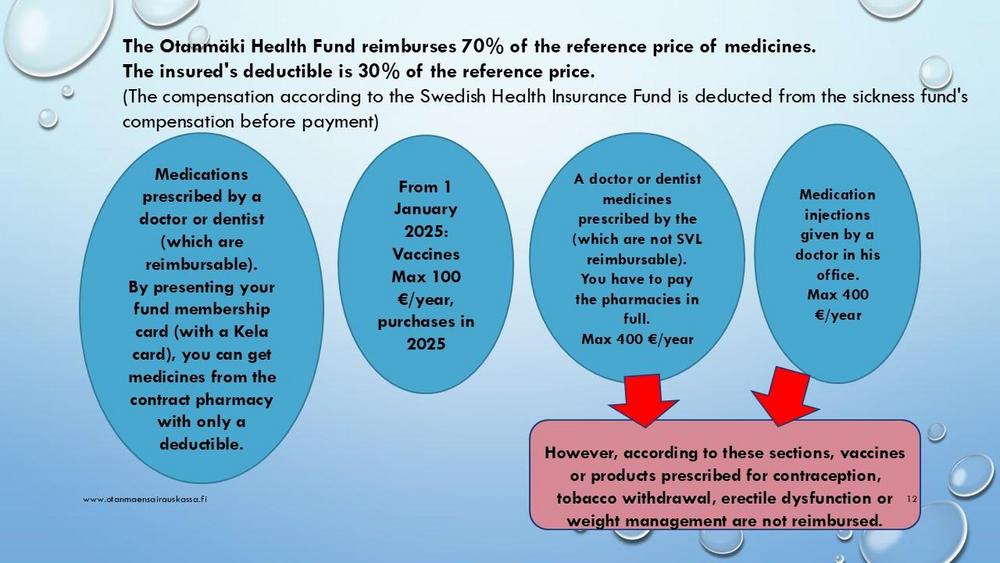 The Otanmäki Health Fund reimburses 70% of the reference price of medicines.
The insured's deductible is 30% of the reference price.
(The compensation according to the Swedish Health Insurance Fund is deducted from the sickness fund's compensation before payment)

Medications prescribed by a doctor or dentist (which are reimbursable).
By presenting your fund membership card (with a Kela card), you can get medicines from the contract pharmacy with only a deductible.

From 1 January 2025: Vaccines Max 100 €/year, purchases in 2025

A doctor or dentist medicines prescribed by the (which are not SVL reimbursable).
You have to pay the pharmacies in full.
Max 400 €/year

Medication injections given by a doctor in his office.
Max 400 €/year

However, according to these sections, vaccines or products prescribed for contraception, tobacco withdrawal, erectile dysfunction or weight management are not reimbursed.

www.otanmaensairauskassa.fi

12